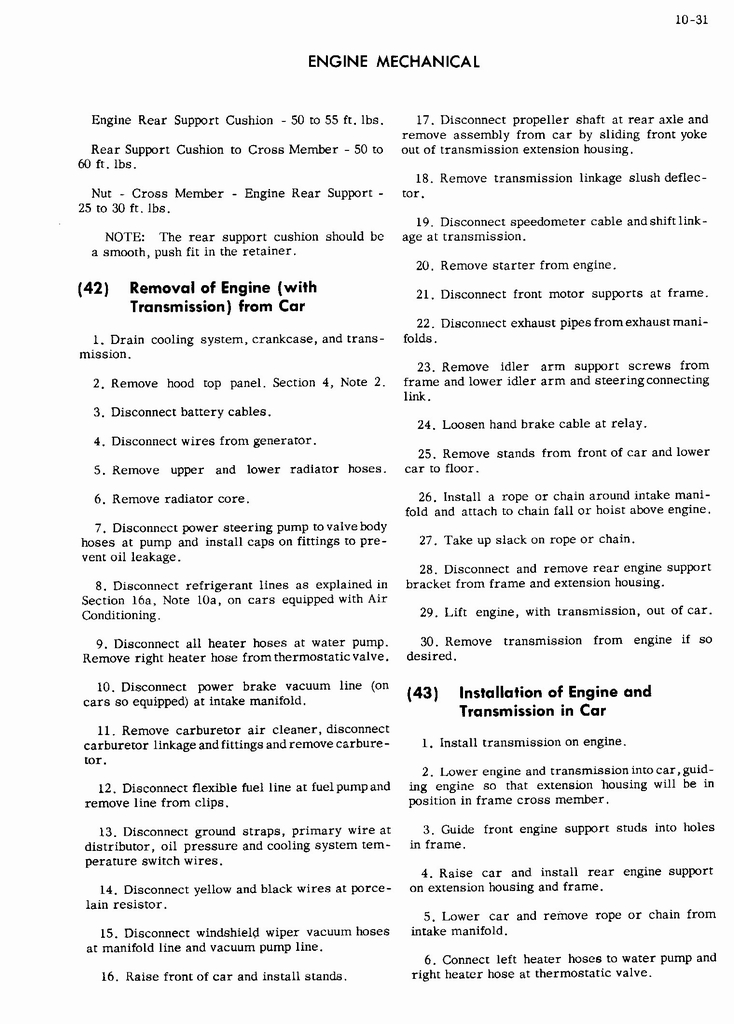 10-31

ENGINE MECHANICAL

Engine Rear Support Cushion - 50 to 55 ft. lbs.

Rear Support Cushion to Cross Member - 50 to 60 ft. lbs.

Nut - Cross Member - Engine Rear Support - 25 to 30 ft. lbs.

NOTE: The rear support cushion should be a smooth, push fit in the retainer.

(42) Removal of Engine (with Transmission) from Car

1. Drain cooling system, crankcase, and transmission.

2. Remove hood top panel. Section 4, Note 2.

3. Disconnect battery cables.

4. Disconnect wires from generator.

5. Remove upper and lower radiator hoses.

6. Remove radiator core.

7. Disconnect power steering pump to valve body hoses at pump and install caps on fittings to prevent oil leakage.

8. Disconnect refrigerant lines as explained in Section 16a, Note 10a, on cars equipped with Air Conditioning.

9. Disconnect all heater hoses at water pump. Remove right heater hose from thermostatic valve.

10. Disconnect power brake vacuum line (on cars so equipped) at intake manifold.

11. Remove carburetor air cleaner, disconnect carburetor linkage and fittings and remove carburetor.

12. Disconnect flexible fuel line at fuel pump and remove line from clips.

13. Disconnect ground straps, primary wire at distributor, oil pressure and cooling system temperature switch wires.

14. Disconnect yellow and black wires at porcelain resistor.

15. Disconnect windshield wiper vacuum hoses at manifold line and vacuum pump line.

16. Raise front of car and install stands.

17. Disconnect propeller shaft at rear axle and remove assembly from car by sliding front yoke out of transmission extension housing.

18. Remove transmission linkage slush deflector.

19. Disconnect speedometer cable and shift linkage at transmission.

20. Remove starter from engine.

21. Disconnect front motor supports at frame.

22. Disconnect exhaust pipes from exhaust manifolds.

23. Remove idler arm support screws from frame and lower idler arm and steering connecting link.

24. Loosen hand brake cable at relay.

25. Remove stands from front of car and lower car to floor.

26. Install a rope or chain around intake manifold and attach to chain fall or hoist above engine.

27. Take up slack on rope or chain.

28. Disconnect and remove rear engine support bracket from frame and extension housing.

29. Lift engine, with transmission, out of car.

30. Remove transmission from engine if so desired.

(43) Installation of Engine and Transmission in Car

1. Install transmission on engine.

2. Lower engine and transmission into car, guiding engine so that extension housing will be in position in frame cross member.

3. Guide front engine support studs into holes in frame.

4. Raise car and install rear engine support on extension housing and frame.

5. Lower car and remove rope or chain from intake manifold.

6. Connect left heater hoses to water pump and right heater hose at thermostatic valve.